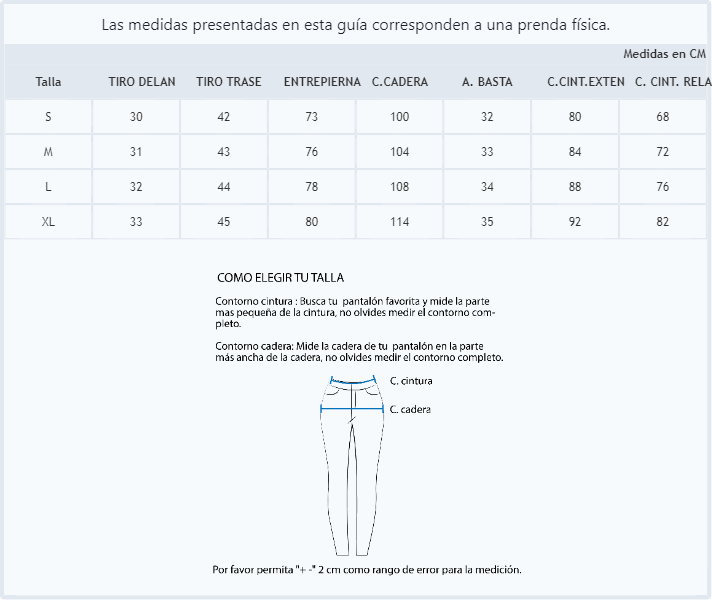 Las medidas presentadas en esta guía corresponden a una prenda física.

Medidas en CM

| Talla | TIRO DELAN | TIRO TRASE | ENTREPIERNA | C.CADERA | A. BASTA | C.CINT.EXTEN | C. CINT. RELA |
|---|---|---|---|---|---|---|---|
| S | 30 | 42 | 73 | 100 | 32 | 80 | 68 |
| M | 31 | 43 | 76 | 104 | 33 | 84 | 72 |
| L | 32 | 44 | 78 | 108 | 34 | 88 | 76 |
| XL | 33 | 45 | 80 | 114 | 35 | 92 | 82 |

COMO ELEGIR TU TALLA

Contorno cintura : Busca tu pantalón favorita y mide la parte mas pequeña de la cintura, no olvides medir el contorno completo.

Contorno cadera: Mide la cadera de tu pantalón en la parte más ancha de la cadera, no olvides medir el contorno completo.

C. cintura

C. cadera

Por favor permita "+ -" 2 cm como rango de error para la medición.